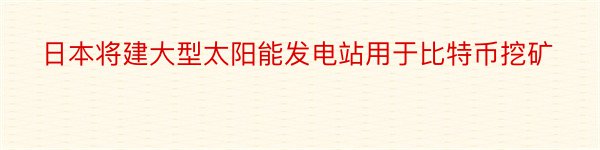 日本将建大型太阳能发电站用于比特币挖矿